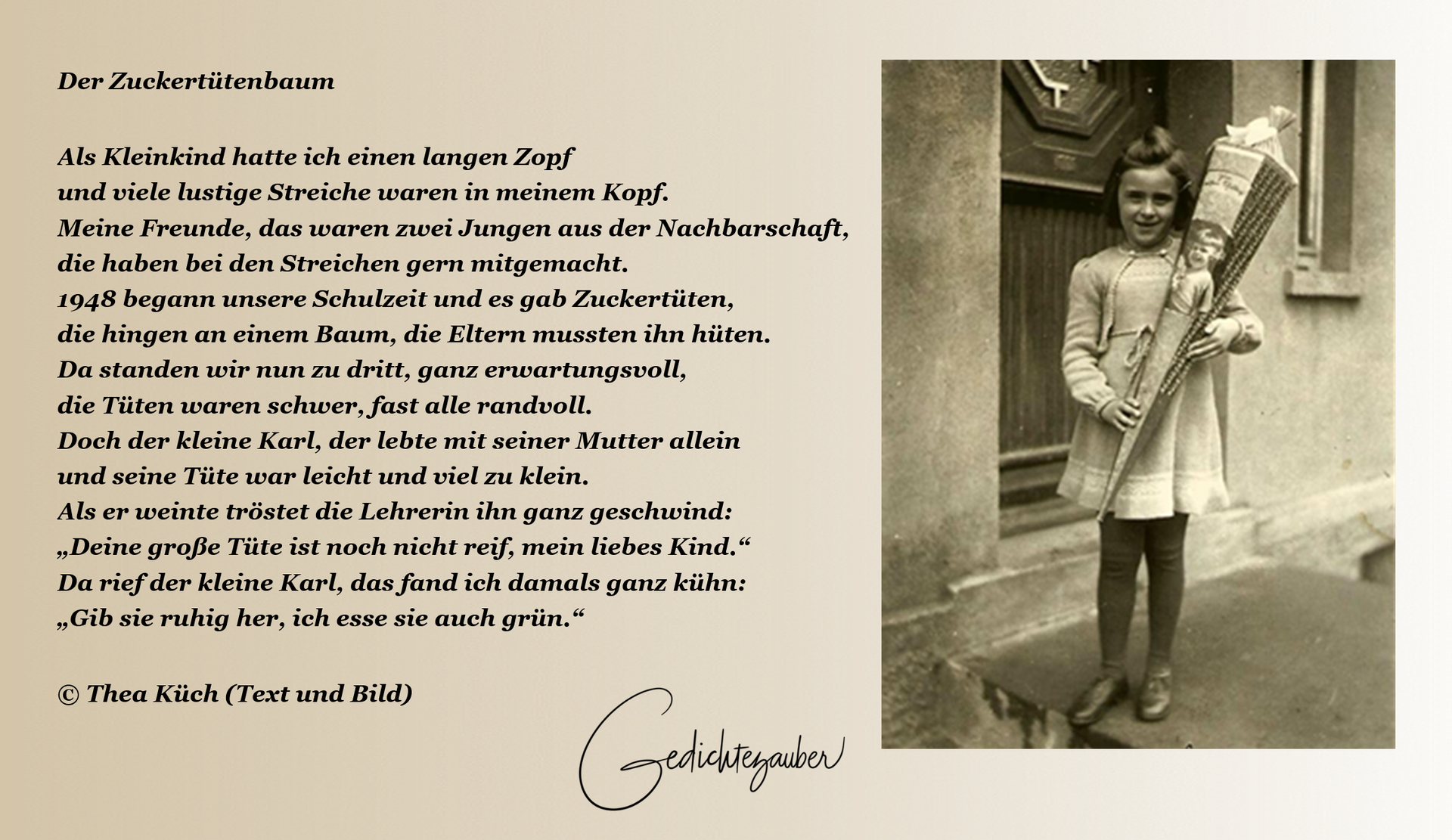 Der Zuckertütenbaum

Als Kleinkind hatte ich einen langen Zopf
und viele lustige Streiche waren in meinem Kopf.
Meine Freunde, das waren zwei Jungen aus der Nachbarschaft,
die haben bei den Streichen gern mitgemacht.
1948 begann unsere Schulzeit und es gab Zuckertüten,
die hingen an einem Baum, die Eltern mussten ihn hüten.
Da standen wir nun zu dritt, ganz erwartungsvoll,
die Tüten waren schwer, fast alle randvoll.
Doch der kleine Karl, der lebte mit seiner Mutter allein
und seine Tüte war leicht und viel zu klein.
Als er weinte tröstet die Lehrerin ihn ganz geschwind:
„Deine große Tüte ist noch nicht reif, mein liebes Kind.“
Da rief der kleine Karl, das fand ich damals ganz kühn:
„Gib sie ruhig her, ich esse sie auch grün.“

© Thea Küch (Text und Bild)

Gedichtezauber